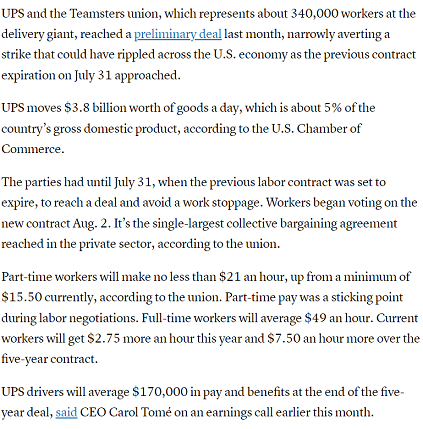 UPS and the Teamsters union, which represents about 340,000 workers at the delivery giant, reached a preliminary deal last month, narrowly averting a strike that could have rippled across the U.S. economy as the previous contract expiration on July 31 approached.

UPS moves \$3.8 billion worth of goods a day, which is about 5% of the country's gross domestic product, according to the U.S. Chamber of Commerce.

The parties had until July 31, when the previous labor contract was set to expire, to reach a deal and avoid a work stoppage. Workers began voting on the new contract Aug. 2. It's the single-largest collective bargaining agreement reached in the private sector, according to the union.

Part-time workers will make no less than \$21 an hour, up from a minimum of \$15.50 currently, according to the union. Part-time pay was a sticking point during labor negotiations. Full-time workers will average \$49 an hour. Current workers will get \$2.75 more an hour this year and \$7.50 an hour more over the five-year contract.

UPS drivers will average \$170,000 in pay and benefits at the end of the five-year deal, said CEO Carol Tomé on an earnings call earlier this month.